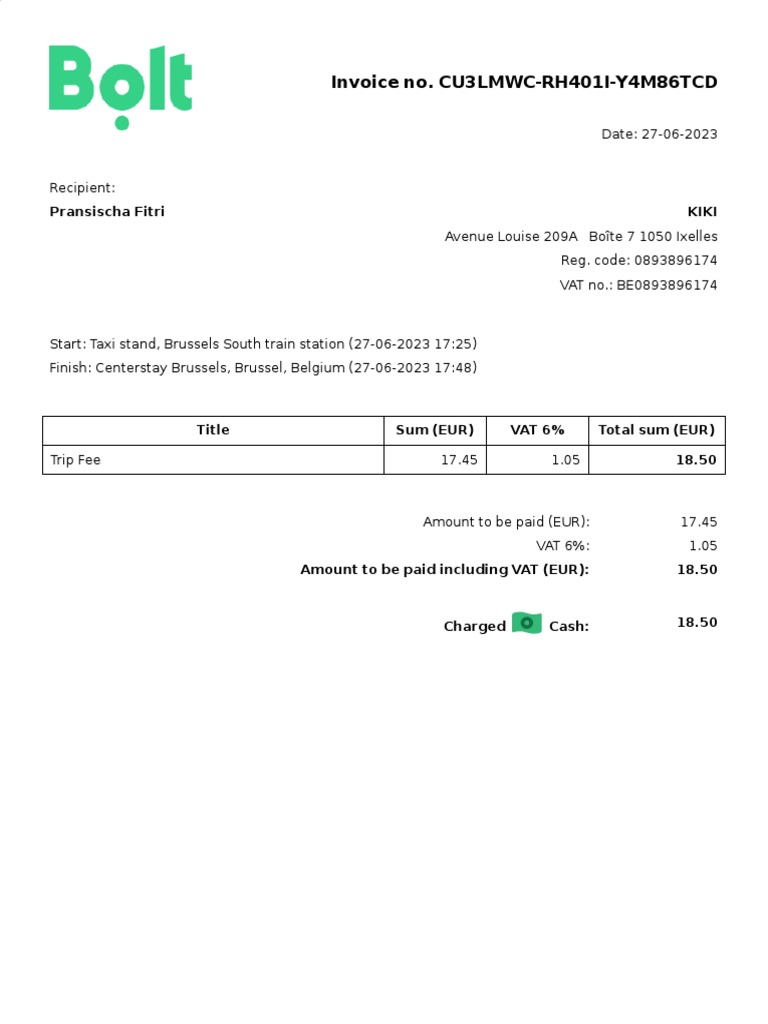 Bolt

Invoice no. CU3LMWC-RH401I-Y4M86TCD

Date: 27-06-2023

Recipient:
Pransischa Fitri

KIKI
Avenue Louise 209A Boîte 7 1050 Ixelles
Reg. code: 0893896174
VAT no.: BE0893896174

Start: Taxi stand, Brussels South train station (27-06-2023 17:25)
Finish: Centerstay Brussels, Brussel, Belgium (27-06-2023 17:48)

| Title | Sum (EUR) | VAT 6% | Total sum (EUR) |
|---|---|---|---|
| Trip Fee | 17.45 | 1.05 | 18.50 |

Amount to be paid (EUR): 17.45
VAT 6%: 1.05
Amount to be paid including VAT (EUR): 18.50

Charged Cash: 18.50